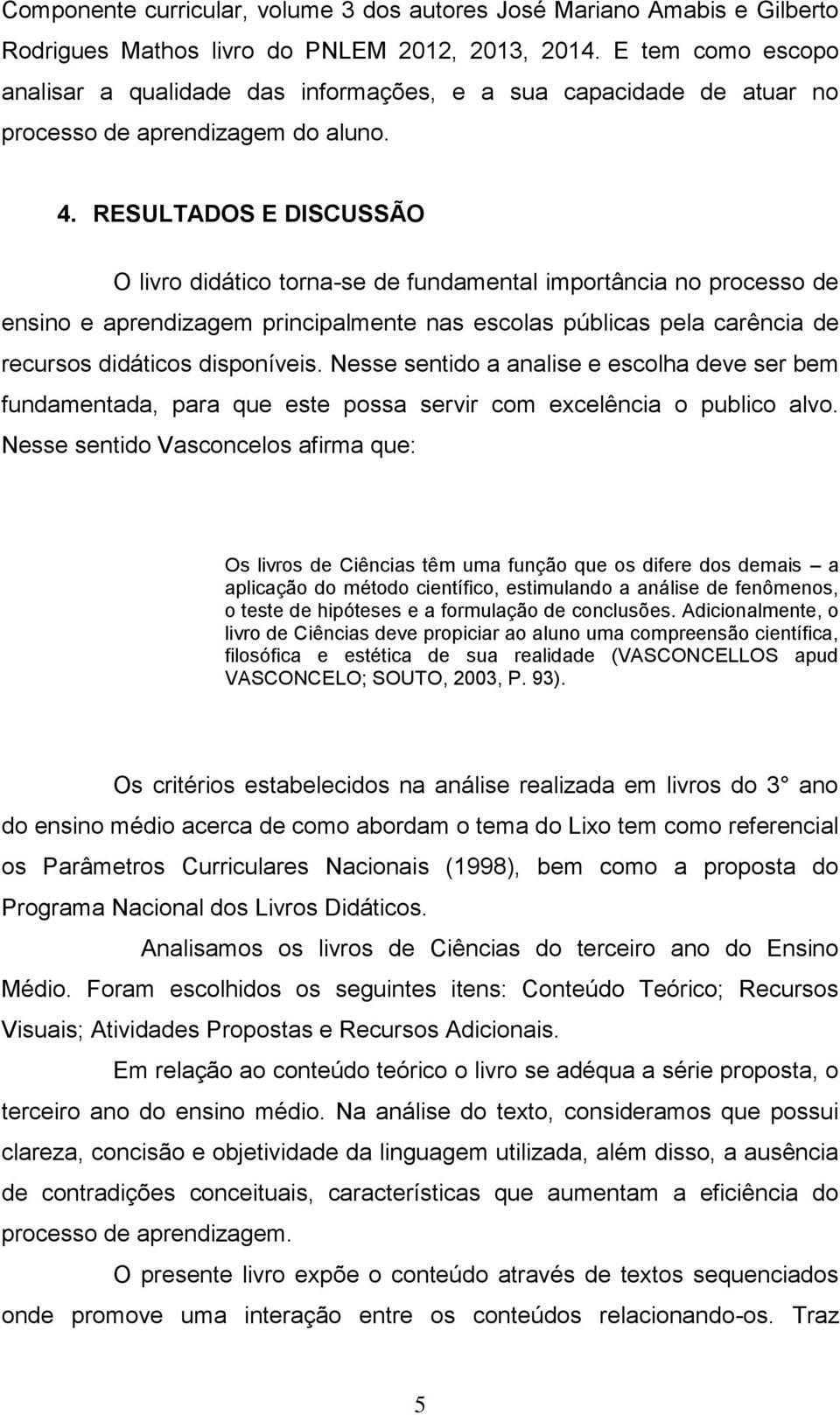 Componente curricular, volume 3 dos autores José Mariano Amabis e Gilberto Rodrigues Mathos livro do PNLEM 2012, 2013, 2014. E tem como escopo analisar a qualidade das informações, e a sua capacidade de atuar no processo de aprendizagem do aluno.

4. RESULTADOS E DISCUSSÃO

O livro didático torna-se de fundamental importância no processo de ensino e aprendizagem principalmente nas escolas públicas pela carência de recursos didáticos disponíveis. Nesse sentido a analise e escolha deve ser bem fundamentada, para que este possa servir com excelência o publico alvo. Nesse sentido Vasconcelos afirma que:

Os livros de Ciências têm uma função que os difere dos demais – a aplicação do método científico, estimulando a análise de fenômenos, o teste de hipóteses e a formulação de conclusões. Adicionalmente, o livro de Ciências deve propiciar ao aluno uma compreensão científica, filosófica e estética de sua realidade (VASCONCELLOS apud VASCONCELO; SOUTO, 2003, P. 93).

Os critérios estabelecidos na análise realizada em livros do 3 ano do ensino médio acerca de como abordam o tema do Lixo tem como referencial os Parâmetros Curriculares Nacionais (1998), bem como a proposta do Programa Nacional dos Livros Didáticos.

Analisamos os livros de Ciências do terceiro ano do Ensino Médio. Foram escolhidos os seguintes itens: Conteúdo Teórico; Recursos Visuais; Atividades Propostas e Recursos Adicionais.

Em relação ao conteúdo teórico o livro se adéqua a série proposta, o terceiro ano do ensino médio. Na análise do texto, consideramos que possui clareza, concisão e objetividade da linguagem utilizada, além disso, a ausência de contradições conceituais, características que aumentam a eficiência do processo de aprendizagem.

O presente livro expõe o conteúdo através de textos sequenciados onde promove uma interação entre os conteúdos relacionando-os. Traz

5